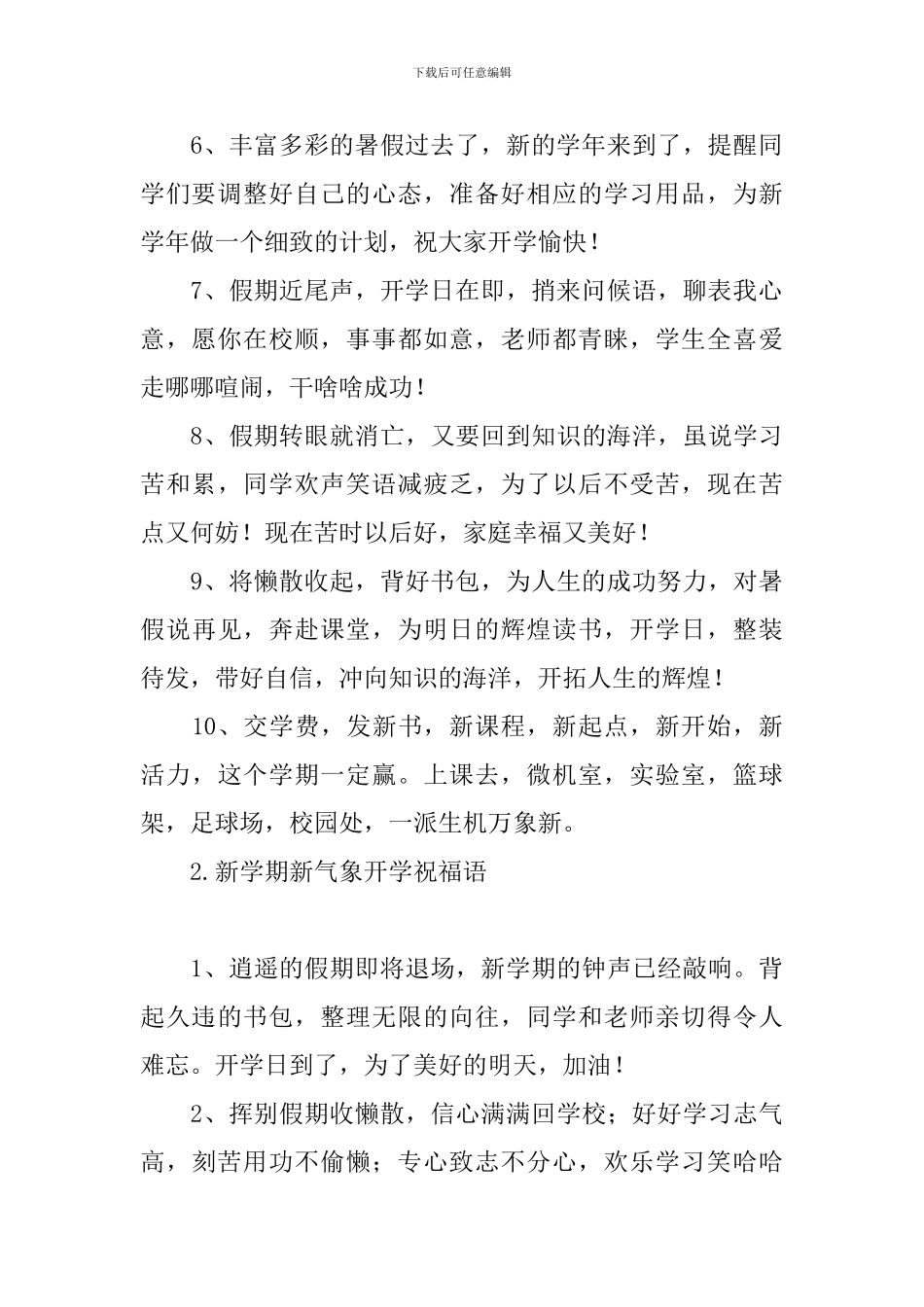 下载后可任意编辑

6、丰富多彩的暑假过去了，新的学年来到了，提醒同学们要调整好自己的心态，准备好相应的学习用品，为新学年做一个细致的计划，祝大家开学愉快！

7、假期近尾声，开学日在即，捎来问候语，聊表我心意，愿你在校顺，事事都如意，老师都青睐，学生全喜爱走哪哪喧闹，干啥啥成功！

8、假期转眼就消亡，又要回到知识的海洋，虽说学习苦和累，同学欢声笑语减疲乏，为了以后不受苦，现在苦点又何妨！现在苦时以后好，家庭幸福又美好！

9、将懒散收起，背好书包，为人生的成功努力，对暑假说再见，奔赴课堂，为明日的辉煌读书，开学日，整装待发，带好自信，冲向知识的海洋，开拓人生的辉煌！

10、交学费，发新书，新课程，新起点，新开始，新活力，这个学期一定赢。上课去，微机室，实验室，篮球架，足球场，校园处，一派生机万象新。

2.新学期新气象开学祝福语

1、逍遥的假期即将退场，新学期的钟声已经敲响。背起久违的书包，整理无限的向往，同学和老师亲切得令人难忘。开学日到了，为了美好的明天，加油！

2、挥别假期收懒散，信心满满回学校；好好学习志气高，刻苦用功不偷懒；专心致志不分心，欢乐学习笑哈哈